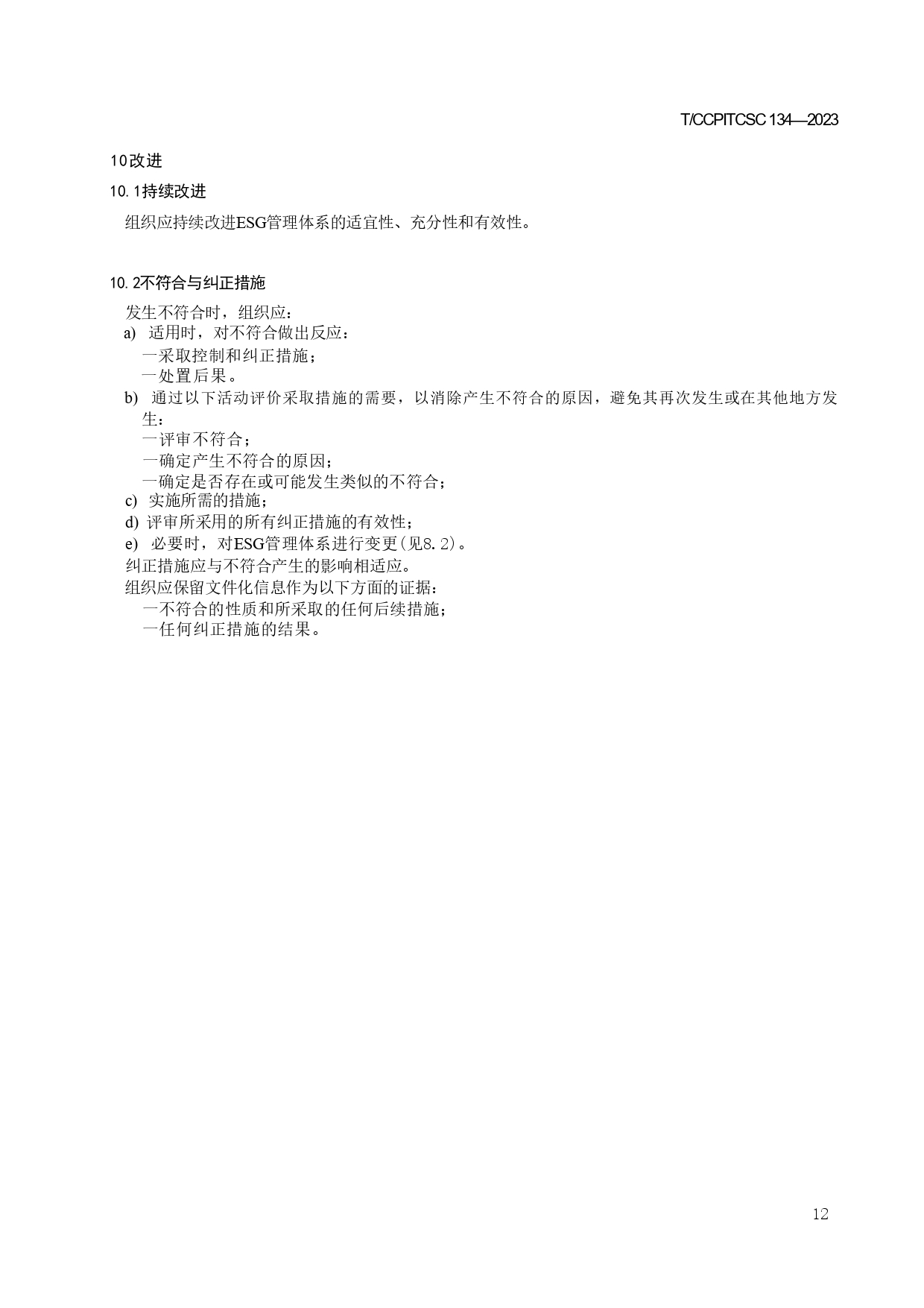 T/CCPITCSC 134—2023

10改进

10.1持续改进

组织应持续改进ESG管理体系的适宜性、充分性和有效性。

10.2不符合与纠正措施

发生不符合时，组织应：

a) 适用时，对不符合做出反应：

一采取控制和纠正措施；

一处置后果。

b) 通过以下活动评价采取措施的需要，以消除产生不符合的原因，避免其再次发生或在其他地方发生：

一评审不符合；

一确定产生不符合的原因；

一确定是否存在或可能发生类似的不符合；

c) 实施所需的措施；

d) 评审所采用的所有纠正措施的有效性；

e) 必要时，对ESG管理体系进行变更(见8.2)。

纠正措施应与不符合产生的影响相适应。

组织应保留文件化信息作为以下方面的证据：

一不符合的性质和所采取的任何后续措施；

一任何纠正措施的结果。

12